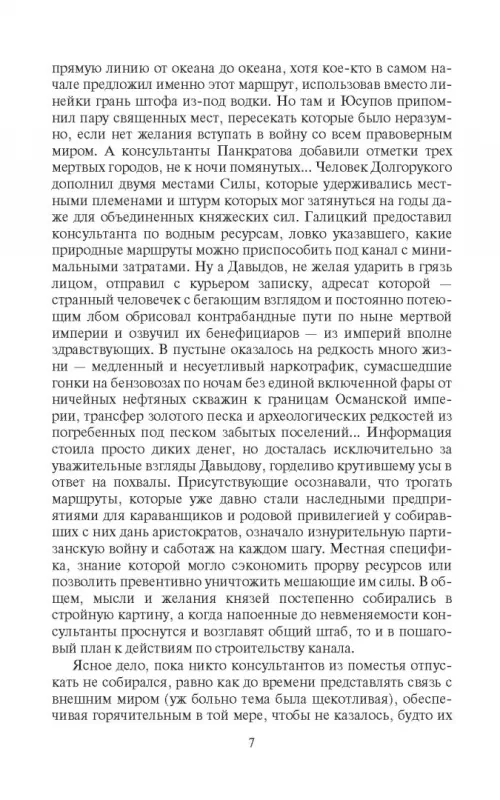 прямую линию от океана до океана, хотя кое-кто в самом начале предложил именно этот маршрут, использовав вместо линейки грань штофа из-под водки. Но там и Юсупов припомнил пару священных мест, пересекать которые было неразумно, если нет желания вступать в войну со всем правоверным миром. А консультанты Панкратова добавили отметки трех мертвых городов, не к ночи помянутых... Человек Долгорукого дополнил двумя местами Силы, которые удерживались местными племенами и штурм которых мог затянуться на годы даже для объединенных княжеских сил. Галицкий предоставил консультанта по водным ресурсам, ловко указавшего, какие природные маршруты можно приспособить под канал с минимальными затратами. Ну а Давыдов, не желая ударить в грязь лицом, отправил с курьером записку, адресат которой — странный человечек с бегающим взглядом и постоянно потеющим лбом обрисовал контрабандные пути по ныне мертвой империи и озвучил их бенефициаров — из империй вполне здравствующих. В пустыне оказалось на редкость много жизни — медленный и несуетливый наркотрафик, сумасшедшие гонки на бензовозах по ночам без единой включенной фары от ничейных нефтяных скважин к границам Османской империи, трансфер золотого песка и археологических редкостей из погребенных под песком забытых поселений... Информация стоила просто диких денег, но досталась исключительно за уважительные взгляды Давыдову, горделиво крутившему усы в ответ на похвалы. Присутствующие осознавали, что трогать маршруты, которые уже давно стали наследными предприятиями для караванщиков и родовой привилегией у собиравших с них дань аристократов, означало изнурительную партизанскую войну и саботаж на каждом шагу. Местная специфика, знание которой могло сэкономить прорву ресурсов или позволить превентивно уничтожить мешающие им силы. В общем, мысли и желания князей постепенно собирались в стройную картину, а когда напоенные до невменяемости консультанты проснутся и возглавят общий штаб, то и в пошаговый план к действиям по строительству канала.

Ясное дело, пока никто консультантов из поместья отпускать не собирался, равно как до времени представлять связь с внешним миром (уж больно тема была щекотливая), обеспечивая горячительным в той мере, чтобы не казалось, будто их

7